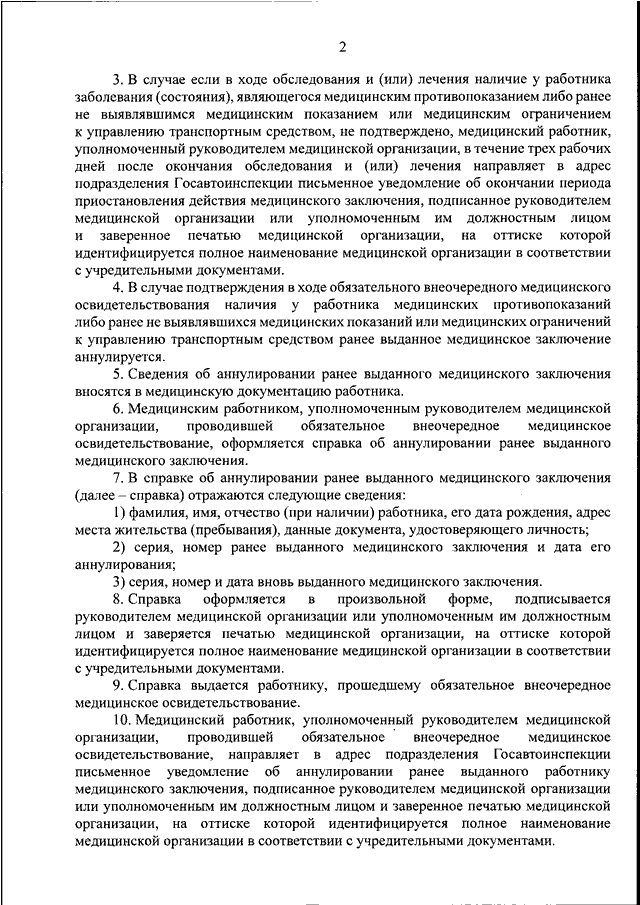 2

3. В случае если в ходе обследования и (или) лечения наличие у работника заболевания (состояния), являющегося медицинским противопоказанием либо ранее не выявлявшимся медицинским показанием или медицинским ограничением к управлению транспортным средством, не подтверждено, медицинский работник, уполномоченный руководителем медицинской организации, в течение трех рабочих дней после окончания обследования и (или) лечения направляет в адрес подразделения Госавтоинспекции письменное уведомление об окончании периода приостановления действия медицинского заключения, подписанное руководителем медицинской организации или уполномоченным им должностным лицом и заверенное печатью медицинской организации, на оттиске которой идентифицируется полное наименование медицинской организации в соответствии с учредительными документами.

4. В случае подтверждения в ходе обязательного внеочередного медицинского освидетельствования наличия у работника медицинских противопоказаний либо ранее не выявлявшихся медицинских показаний или медицинских ограничений к управлению транспортным средством ранее выданное медицинское заключение аннулируется.

5. Сведения об аннулировании ранее выданного медицинского заключения вносятся в медицинскую документацию работника.

6. Медицинским работником, уполномоченным руководителем медицинской организации, проводившей обязательное внеочередное медицинское освидетельствование, оформляется справка об аннулировании ранее выданного медицинского заключения.

7. В справке об аннулировании ранее выданного медицинского заключения (далее – справка) отражаются следующие сведения:

1) фамилия, имя, отчество (при наличии) работника, его дата рождения, адрес места жительства (пребывания), данные документа, удостоверяющего личность;

2) серия, номер ранее выданного медицинского заключения и дата его аннулирования;

3) серия, номер и дата вновь выданного медицинского заключения.

8. Справка оформляется в произвольной форме, подписывается руководителем медицинской организации или уполномоченным им должностным лицом и заверяется печатью медицинской организации, на оттиске которой идентифицируется полное наименование медицинской организации в соответствии с учредительными документами.

9. Справка выдается работнику, прошедшему обязательное внеочередное медицинское освидетельствование.

10. Медицинский работник, уполномоченный руководителем медицинской организации, проводившей обязательное внеочередное медицинское освидетельствование, направляет в адрес подразделения Госавтоинспекции письменное уведомление об аннулировании ранее выданного работнику медицинского заключения, подписанное руководителем медицинской организации или уполномоченным им должностным лицом и заверенное печатью медицинской организации, на оттиске которой идентифицируется полное наименование медицинской организации в соответствии с учредительными документами.